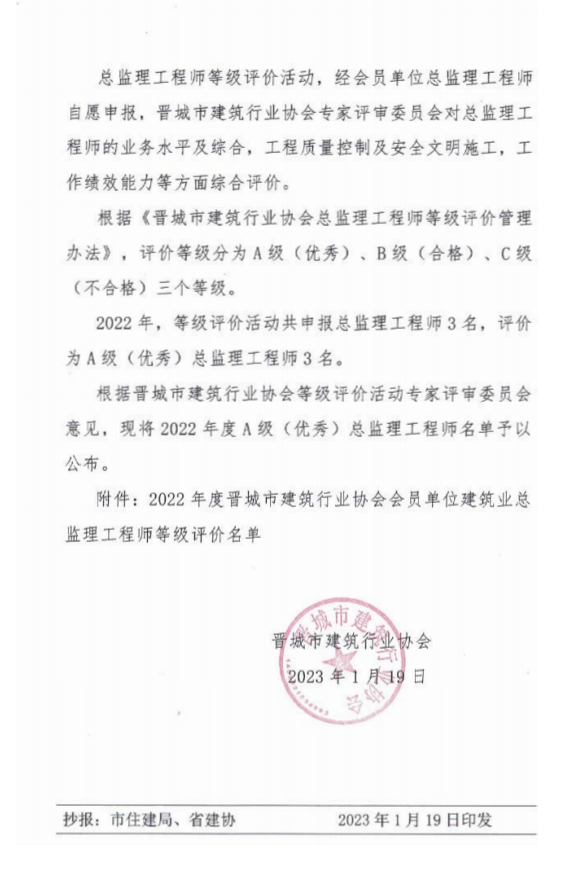 总监理工程师等级评价活动，经会员单位总监理工程师自愿申报，晋城市建筑行业协会专家评审委员会对总监理工程师的业务水平及综合，工程质量控制及安全文明施工，工作绩效能力等方面综合评价。

根据《晋城市建筑行业协会总监理工程师等级评价管理办法》，评价等级分为A级（优秀）、B级（合格）、C级（不合格）三个等级。

2022年，等级评价活动共申报总监理工程师3名，评价为A级（优秀）总监理工程师3名。

根据晋城市建筑行业协会等级评价活动专家评审委员会意见，现将2022年度A级（优秀）总监理工程师名单予以公布。

附件：2022年度晋城市建筑行业协会会员单位建筑业总监理工程师等级评价名单

晋城市建筑行业协会
2023年1月19日

晋城市建筑行业协会

抄报：市住建局、省建协　　2023年1月19日印发